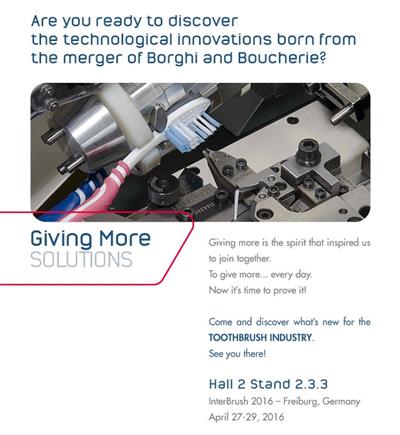 Are you ready to discover the technological innovations born from the merger of Borghi and Boucherie?

Giving More
SOLUTIONS

Giving more is the spirit that inspired us to join together.
To give more... every day.
Now it's time to prove it!

Come and discover what's new for the TOOTHBRUSH INDUSTRY.
See you there!

Hall 2 Stand 2.3.3
InterBrush 2016 – Freiburg, Germany
April 27-29, 2016